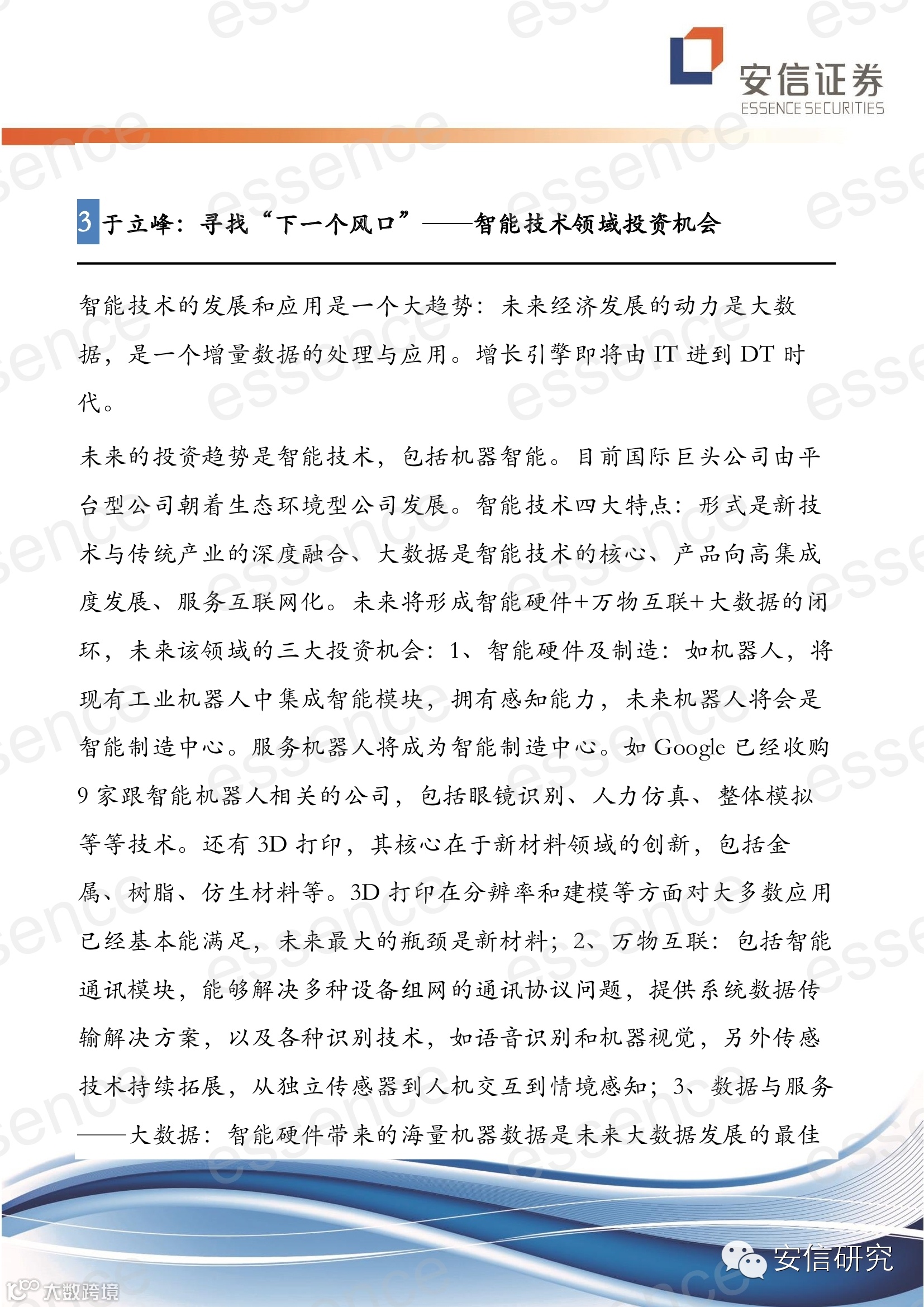 安信证券
ESSENCE SECURITIES

3 于立峰：寻找“下一个风口”——智能技术领域投资机会

智能技术的发展和应用是一个大趋势：未来经济发展的动力是大数据，是一个增量数据的处理与应用。增长引擎即将由 IT 进到 DT 时代。

未来的投资趋势是智能技术，包括机器智能。目前国际巨头公司由平台型公司朝着生态环境型公司发展。智能技术四大特点：形式是新技术与传统产业的深度融合、大数据是智能技术的核心、产品向高集成度发展、服务互联网化。未来将形成智能硬件+万物互联+大数据的闭环，未来该领域的三大投资机会：1、智能硬件及制造：如机器人，将现有工业机器人中集成智能模块，拥有感知能力，未来机器人将会是智能制造中心。服务机器人将成为智能制造中心。如 Google 已经收购 9 家跟智能机器人相关的公司，包括眼镜识别、人力仿真、整体模拟等等技术。还有 3D 打印，其核心在于新材料领域的创新，包括金属、树脂、仿生材料等。3D 打印在分辨率和建模等方面对大多数应用已经基本能满足，未来最大的瓶颈是新材料；2、万物互联：包括智能通讯模块，能够解决多种设备组网的通讯协议问题，提供系统数据传输解决方案，以及各种识别技术，如语音识别和机器视觉，另外传感技术持续拓展，从独立传感器到人机交互到情境感知；3、数据与服务——大数据：智能硬件带来的海量机器数据是未来大数据发展的最佳

安信研究
大数跨境